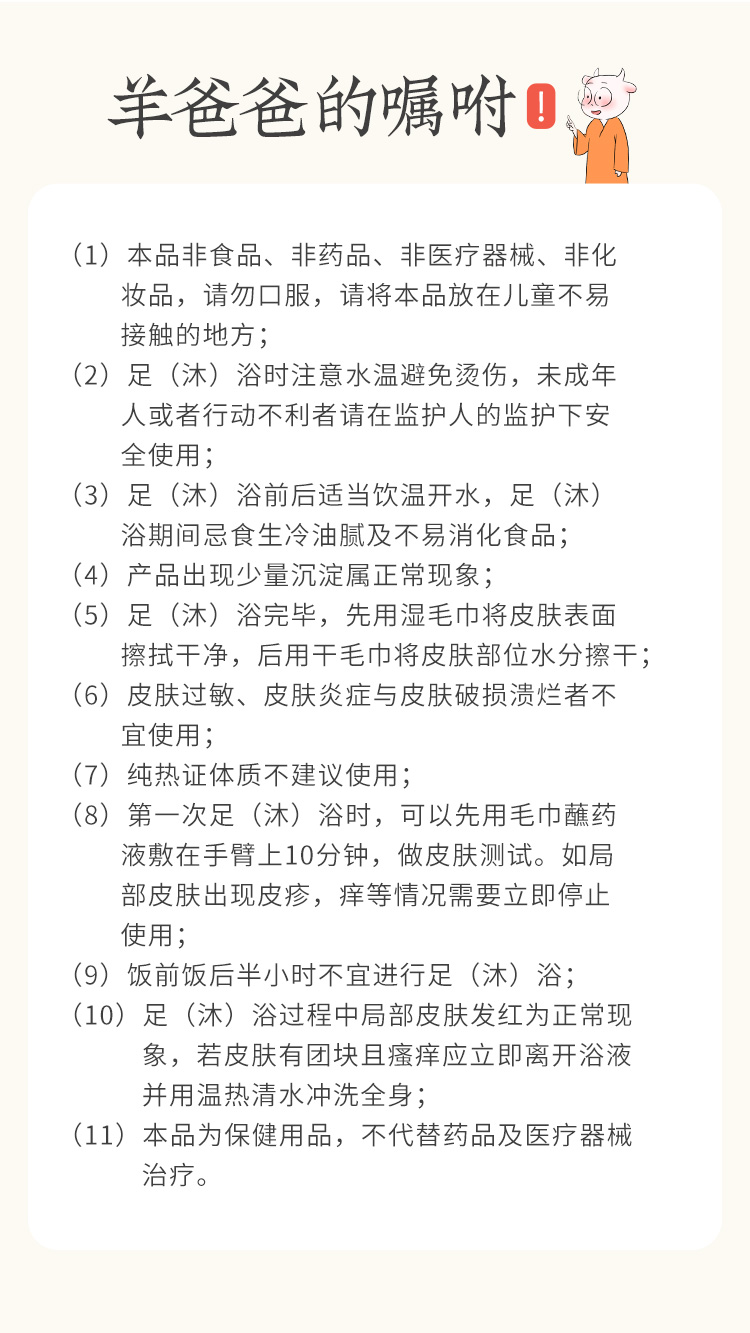 羊爸爸的嘱咐 !

（1）本品非食品、非药品、非医疗器械、非化妆品，请勿口服，请将本品放在儿童不易接触的地方；

（2）足（沐）浴时注意水温避免烫伤，未成年人或者行动不利者请在监护人的监护下安全使用；

（3）足（沐）浴前后适当饮温开水，足（沐）浴期间忌食生冷油腻及不易消化食品；

（4）产品出现少量沉淀属正常现象；

（5）足（沐）浴完毕，先用湿毛巾将皮肤表面擦拭干净，后用干毛巾将皮肤部位水分擦干；

（6）皮肤过敏、皮肤炎症与皮肤破损溃烂者不宜使用；

（7）纯热证体质不建议使用；

（8）第一次足（沐）浴时，可以先用毛巾蘸药液敷在手臂上10分钟，做皮肤测试。如局部皮肤出现皮疹，痒等情况需要立即停止使用；

（9）饭前饭后半小时不宜进行足（沐）浴；

（10）足（沐）浴过程中局部皮肤发红为正常现象，若皮肤有团块且瘙痒应立即离开浴液并用温热清水冲洗全身；

（11）本品为保健用品，不代替药品及医疗器械治疗。